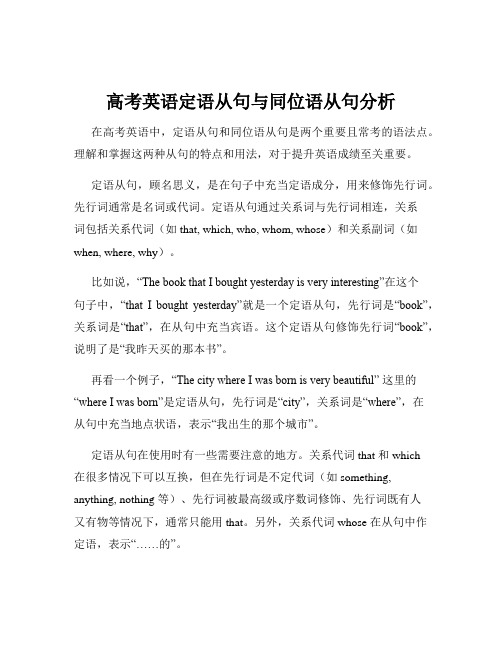 高考英语定语从句与同位语从句分析

在高考英语中，定语从句和同位语从句是两个重要且常考的语法点。理解和掌握这两种从句的特点和用法，对于提升英语成绩至关重要。

定语从句，顾名思义，是在句子中充当定语成分，用来修饰先行词。先行词通常是名词或代词。定语从句通过关系词与先行词相连，关系词包括关系代词（如 that, which, who, whom, whose）和关系副词（如 when, where, why）。

比如说，“The book that I bought yesterday is very interesting”在这个句子中，“that I bought yesterday”就是一个定语从句，先行词是“book”，关系词是“that”，在从句中充当宾语。这个定语从句修饰先行词“book”，说明了是“我昨天买的那本书”。

再看一个例子，“The city where I was born is very beautiful” 这里的“where I was born”是定语从句，先行词是“city”，关系词是“where”，在从句中充当地点状语，表示“我出生的那个城市”。

定语从句在使用时有一些需要注意的地方。关系代词 that 和 which 在很多情况下可以互换，但在先行词是不定代词（如 something, anything, nothing 等）、先行词被最高级或序数词修饰、先行词既有人又有物等情况下，通常只能用 that。另外，关系代词 whose 在从句中作定语，表示“……的”。